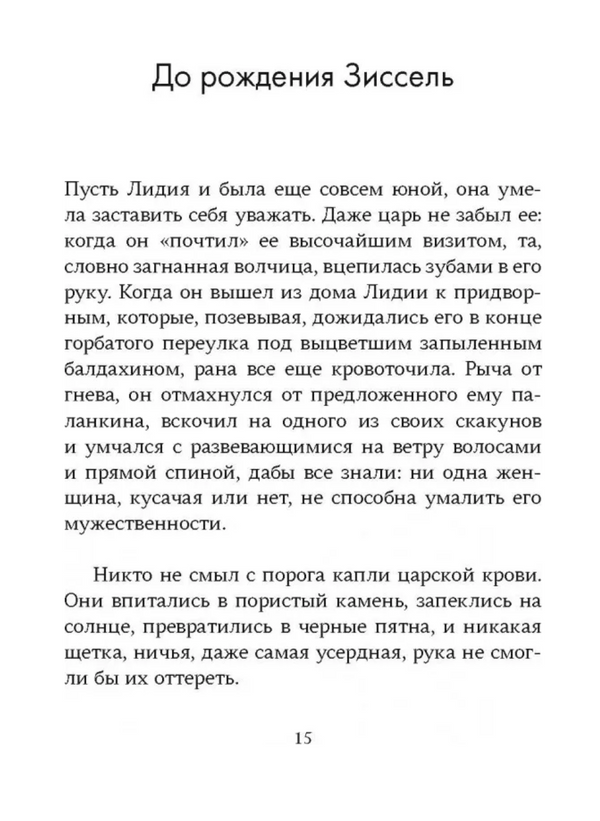 До рождения Зиссель

Пусть Лидия и была еще совсем юной, она умела заставить себя уважать. Даже царь не забыл ее: когда он «почтил» ее высочайшим визитом, та, словно загнанная волчица, вцепилась зубами в его руку. Когда он вышел из дома Лидии к придворным, которые, позевывая, дожидались его в конце горбатого переулка под выцветшим запыленным балдахином, рана все еще кровоточила. Рыча от гнева, он отмахнулся от предложенного ему паланкина, вскочил на одного из своих скакунов и умчался с развевающимися на ветру волосами и прямой спиной, дабы все знали: ни одна женщина, кусачая или нет, не способна умалить его мужественности.

Никто не смыл с порога капли царской крови. Они впитались в пористый камень, запеклись на солнце, превратились в черные пятна, и никакая щетка, ничья, даже самая усердная, рука не смогли бы их оттереть.

15